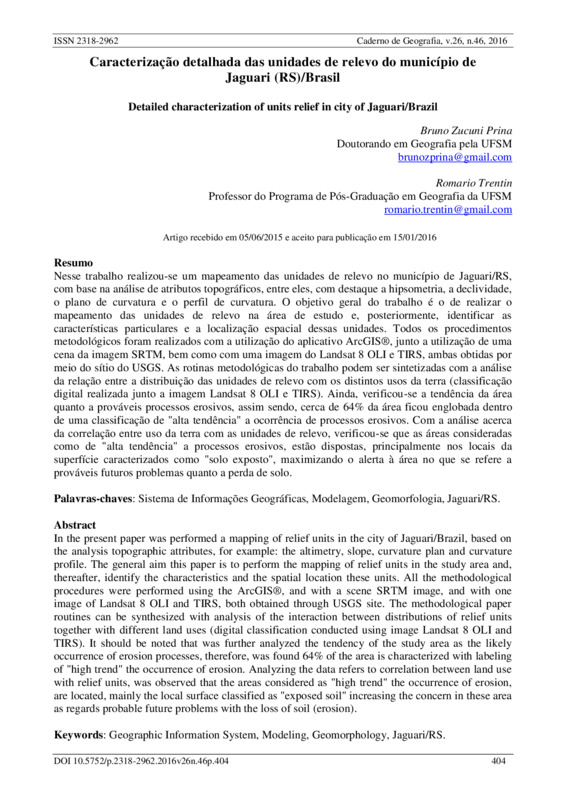 ISSN 2318-2962 Caderno de Geografia, v.26, n.46, 2016

Caracterização detalhada das unidades de relevo do município de Jaguari (RS)/Brasil

Detailed characterization of units relief in city of Jaguari/Brazil

Bruno Zucuni Prina
Doutorando em Geografia pela UFSM
brunozprina@gmail.com

Romario Trentin
Professor do Programa de Pós-Graduação em Geografia da UFSM
romario.trentin@gmail.com

Artigo recebido em 05/06/2015 e aceito para publicação em 15/01/2016

Resumo
Nesse trabalho realizou-se um mapeamento das unidades de relevo no município de Jaguari/RS, com base na análise de atributos topográficos, entre eles, com destaque a hipsometria, a declividade, o plano de curvatura e o perfil de curvatura. O objetivo geral do trabalho é o de realizar o mapeamento das unidades de relevo na área de estudo e, posteriormente, identificar as características particulares e a localização espacial dessas unidades. Todos os procedimentos metodológicos foram realizados com a utilização do aplicativo ArcGIS®, junto a utilização de uma cena da imagem SRTM, bem como com uma imagem do Landsat 8 OLI e TIRS, ambas obtidas por meio do sítio do USGS. As rotinas metodológicas do trabalho podem ser sintetizadas com a análise da relação entre a distribuição das unidades de relevo com os distintos usos da terra (classificação digital realizada junto a imagem Landsat 8 OLI e TIRS). Ainda, verificou-se a tendência da área quanto a prováveis processos erosivos, assim sendo, cerca de 64% da área ficou englobada dentro de uma classificação de "alta tendência" a ocorrência de processos erosivos. Com a análise acerca da correlação entre uso da terra com as unidades de relevo, verificou-se que as áreas consideradas como de "alta tendência" a processos erosivos, estão dispostas, principalmente nos locais da superfície caracterizados como "solo exposto", maximizando o alerta à área no que se refere a prováveis futuros problemas quanto a perda de solo.

Palavras-chaves: Sistema de Informações Geográficas, Modelagem, Geomorfologia, Jaguari/RS.

Abstract
In the present paper was performed a mapping of relief units in the city of Jaguari/Brazil, based on the analysis topographic attributes, for example: the altimetry, slope, curvature plan and curvature profile. The general aim this paper is to perform the mapping of relief units in the study area and, thereafter, identify the characteristics and the spatial location these units. All the methodological procedures were performed using the ArcGIS®, and with a scene SRTM image, and with one image of Landsat 8 OLI and TIRS, both obtained through USGS site. The methodological paper routines can be synthesized with analysis of the interaction between distributions of relief units together with different land uses (digital classification conducted using image Landsat 8 OLI and TIRS). It should be noted that was further analyzed the tendency of the study area as the likely occurrence of erosion processes, therefore, was found 64% of the area is characterized with labeling of "high trend" the occurrence of erosion. Analyzing the data refers to correlation between land use with relief units, was observed that the areas considered as "high trend" the occurrence of erosion, are located, mainly the local surface classified as "exposed soil" increasing the concern in these area as regards probable future problems with the loss of soil (erosion).

Keywords: Geographic Information System, Modeling, Geomorphology, Jaguari/RS.

DOI 10.5752/p.2318-2962.2016v26n.46p.404 404